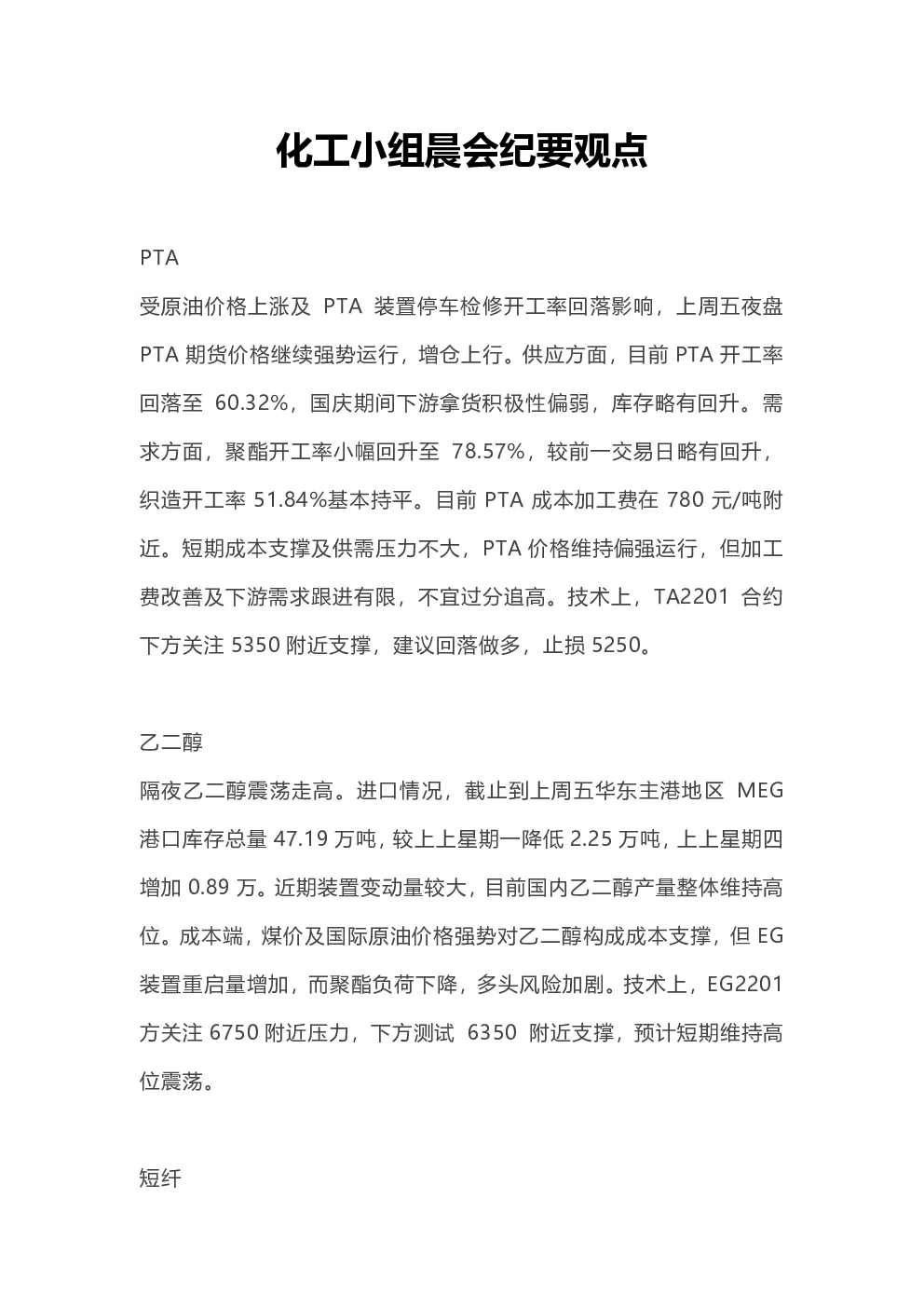 化工小组晨会纪要观点

PTA

受原油价格上涨及 PTA 装置停车检修开工率回落影响，上周五夜盘 PTA 期货价格继续强势运行，增仓上行。供应方面，目前 PTA 开工率回落至 60.32%，国庆期间下游拿货积极性偏弱，库存略有回升。需求方面，聚酯开工率小幅回升至 78.57%，较前一交易日略有回升，织造开工率 51.84%基本持平。目前 PTA 成本加工费在 780 元/吨附近。短期成本支撑及供需压力不大，PTA 价格维持偏强运行，但加工费改善及下游需求跟进有限，不宜过分追高。技术上，TA2201 合约下方关注 5350 附近支撑，建议回落做多，止损 5250。

乙二醇

隔夜乙二醇震荡走高。进口情况，截止到上周五华东主港地区 MEG 港口库存总量 47.19 万吨，较上上星期一降低 2.25 万吨，上上星期四增加 0.89 万。近期装置变动量较大，目前国内乙二醇产量整体维持高位。成本端，煤价及国际原油价格强势对乙二醇构成成本支撑，但 EG 装置重启量增加，而聚酯负荷下降，多头风险加剧。技术上，EG2201 方关注 6750 附近压力，下方测试 6350 附近支撑，预计短期维持高位震荡。

短纤